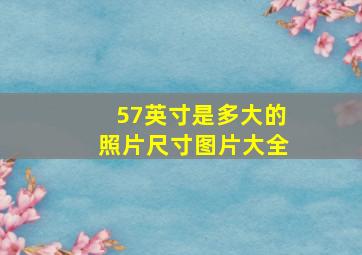 57英寸是多大的
照片尺寸图片大全